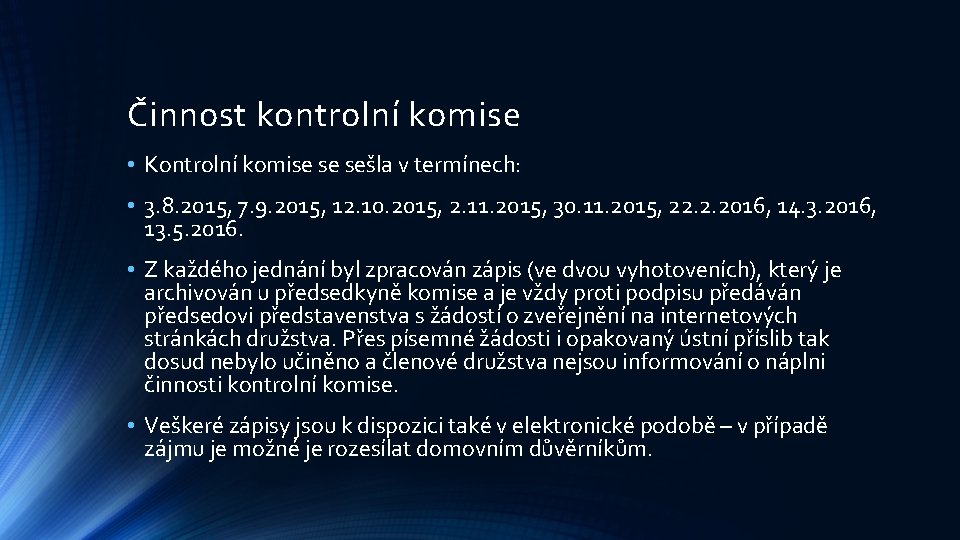 Činnost kontrolní komise

• Kontrolní komise se sešla v termínech:

• 3.8.2015, 7.9.2015, 12.10.2015, 2.11.2015, 30.11.2015, 22.2.2016, 14.3.2016, 13.5.2016.

• Z každého jednání byl zpracován zápis (ve dvou vyhotoveních), který je archivován u předsedkyně komise a je vždy proti podpisu předáván předsedovi představenstva s žádostí o zveřejnění na internetových stránkách družstva. Přes písemné žádosti i opakovaný ústní příslib tak dosud nebylo učiněno a členové družstva nejsou informování o náplni činnosti kontrolní komise.

• Veškeré zápisy jsou k dispozici také v elektronické podobě – v případě zájmu je možné je rozesílat domovním důvěrníkům.